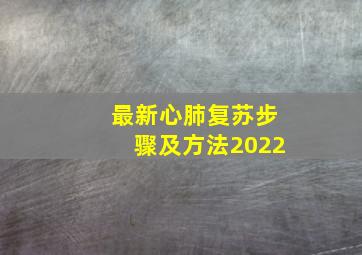 最新心肺复苏步骤及方法2022